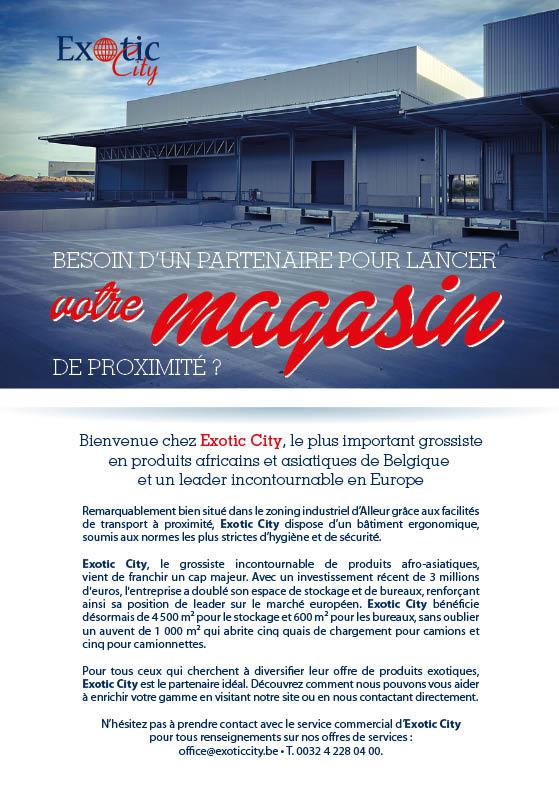 Exotic City

BESOIN D'UN PARTENAIRE POUR LANCER votre magasin DE PROXIMITÉ ?

Bienvenue chez Exotic City, le plus important grossiste en produits africains et asiatiques de Belgique et un leader incontournable en Europe

Remarquablement bien situé dans le zoning industriel d'Alleur grâce aux facilités de transport à proximité, Exotic City dispose d'un bâtiment ergonomique, soumis aux normes les plus strictes d'hygiène et de sécurité.

Exotic City, le grossiste incontournable de produits afro-asiatiques, vient de franchir un cap majeur. Avec un investissement récent de 3 millions d'euros, l'entreprise a doublé son espace de stockage et de bureaux, renforçant ainsi sa position de leader sur le marché européen. Exotic City bénéficie désormais de 4 500 m² pour le stockage et 600 m² pour les bureaux, sans oublier un auvent de 1 000 m² qui abrite cinq quais de chargement pour camions et cinq pour camionnettes.

Pour tous ceux qui cherchent à diversifier leur offre de produits exotiques, Exotic City est le partenaire idéal. Découvrez comment nous pouvons vous aider à enrichir votre gamme en visitant notre site ou en nous contactant directement.

N'hésitez pas à prendre contact avec le service commercial d'Exotic City pour tous renseignements sur nos offres de services : office@exoticcity.be • T. 0032 4 228 04 00.